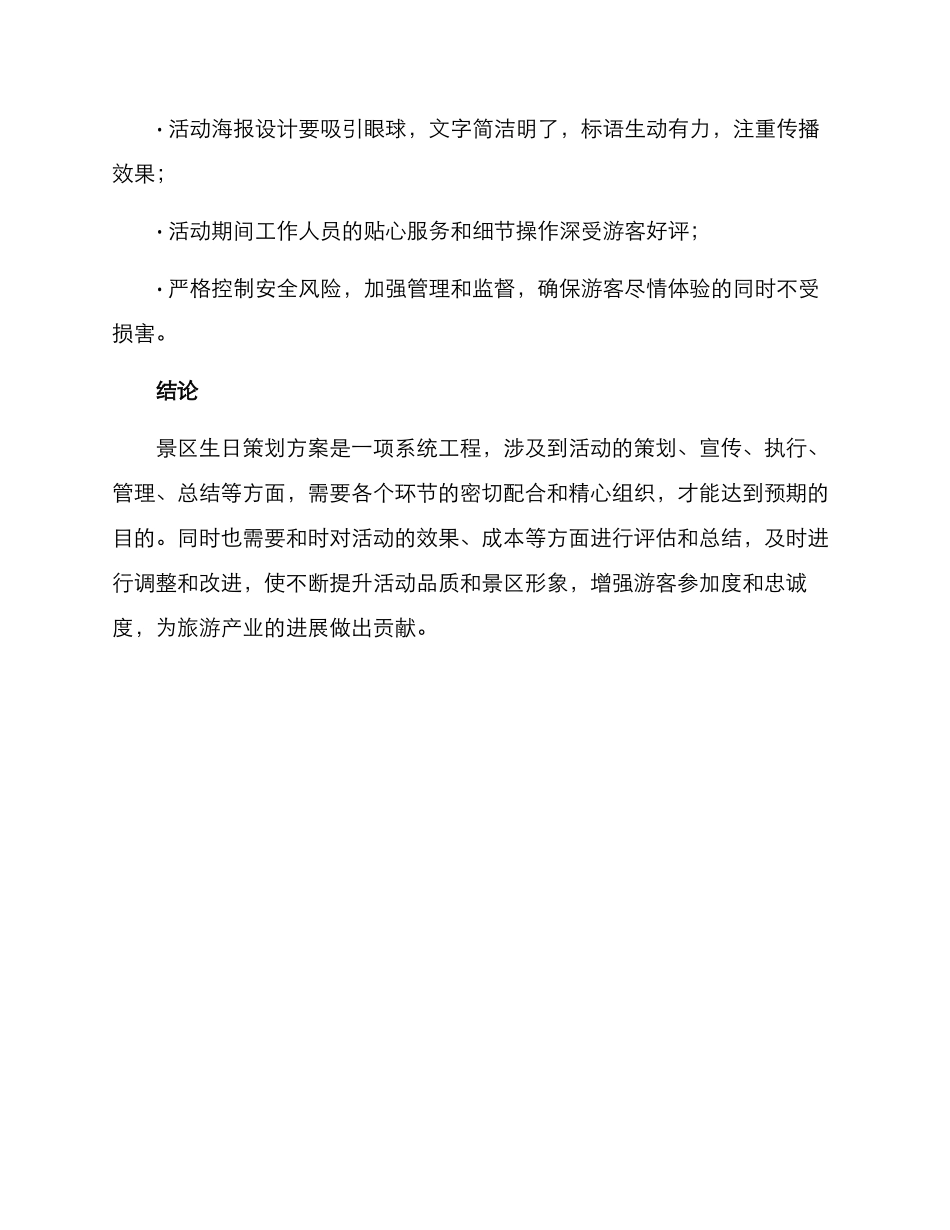 · 活动海报设计要吸引眼球，文字简洁明了，标语生动有力，注重传播效果；

· 活动期间工作人员的贴心服务和细节操作深受游客好评；

· 严格控制安全风险，加强管理和监督，确保游客尽情体验的同时不受损害。

结论

景区生日策划方案是一项系统工程，涉及到活动的策划、宣传、执行、管理、总结等方面，需要各个环节的密切配合和精心组织，才能达到预期的目的。同时也需要和时对活动的效果、成本等方面进行评估和总结，及时进行调整和改进，使不断提升活动品质和景区形象，增强游客参加度和忠诚度，为旅游产业的进展做出贡献。